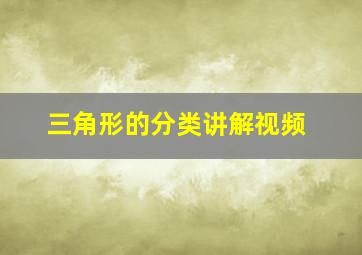 三角形的分类讲解视频